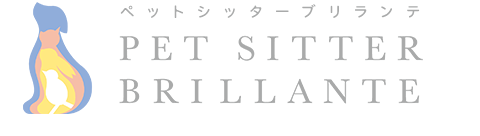 ペットシッターブリランテ
PET SITTER
BRILLANTE